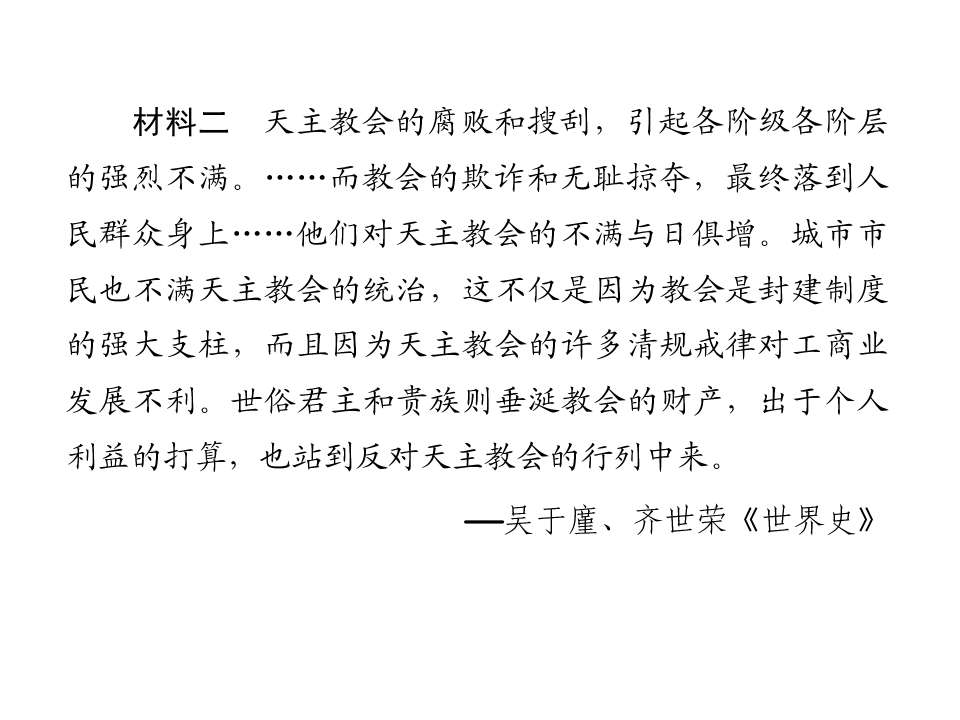 材料二 天主教会的腐败和搜刮，引起各阶级各阶层的强烈不满。……而教会的欺诈和无耻掠夺，最终落到人民群众身上……他们对天主教会的不满与日俱增。城市市民也不满天主教会的统治，这不仅是因为教会是封建制度的强大支柱，而且因为天主教会的许多清规戒律对工商业发展不利。世俗君主和贵族则垂涎教会的财产，出于个人利益的打算，也站到反对天主教会的行列中来。

—吴于廑、齐世荣《世界史》